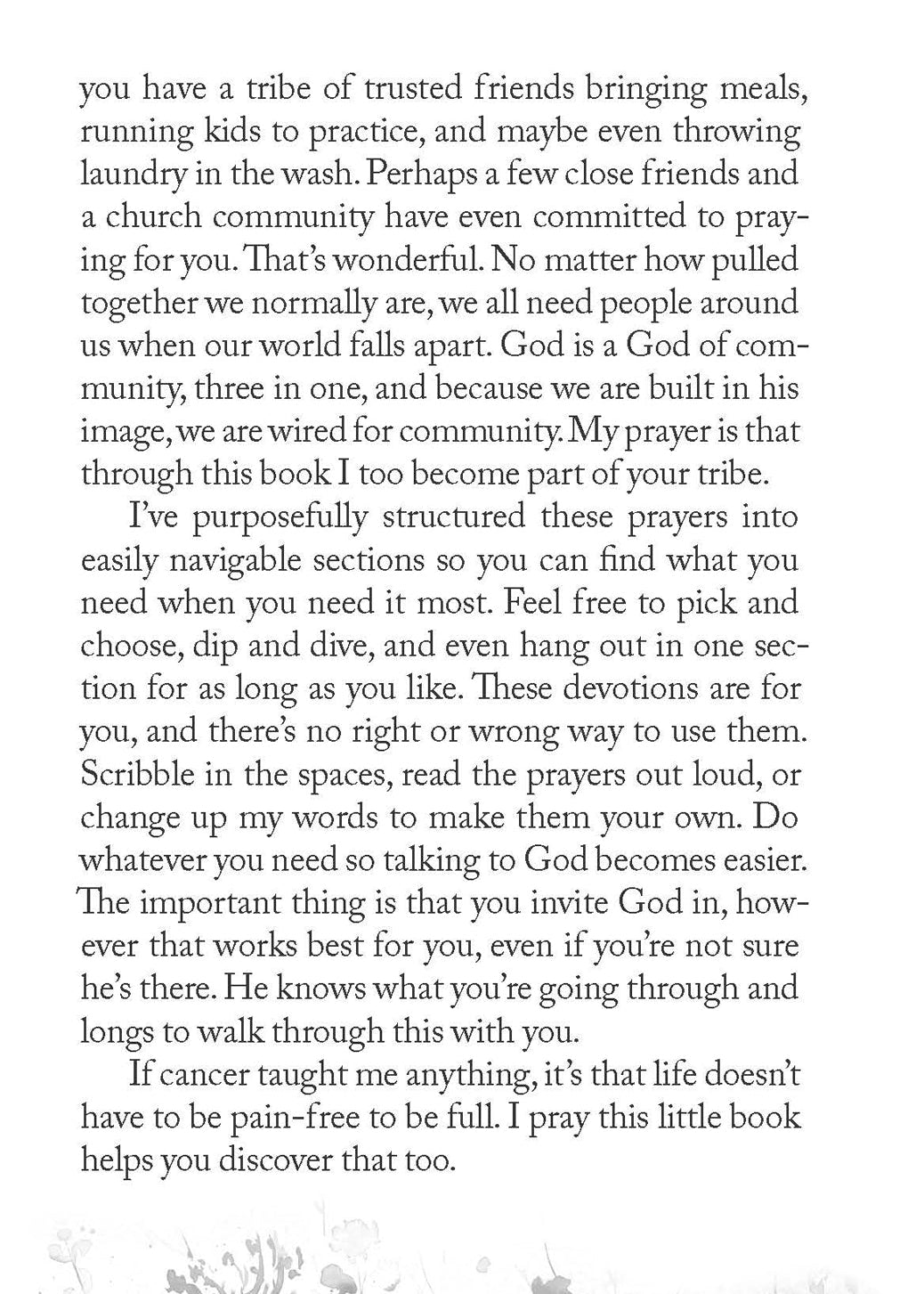 you have a tribe of trusted friends bringing meals, running kids to practice, and maybe even throwing laundry in the wash. Perhaps a few close friends and a church community have even committed to praying for you. That's wonderful. No matter how pulled together we normally are, we all need people around us when our world falls apart. God is a God of community, three in one, and because we are built in his image, we are wired for community. My prayer is that through this book I too become part of your tribe.

I've purposefully structured these prayers into easily navigable sections so you can find what you need when you need it most. Feel free to pick and choose, dip and dive, and even hang out in one section for as long as you like. These devotions are for you, and there's no right or wrong way to use them. Scribble in the spaces, read the prayers out loud, or change up my words to make them your own. Do whatever you need so talking to God becomes easier. The important thing is that you invite God in, however that works best for you, even if you're not sure he's there. He knows what you're going through and longs to walk through this with you.

If cancer taught me anything, it's that life doesn't have to be pain-free to be full. I pray this little book helps you discover that too.